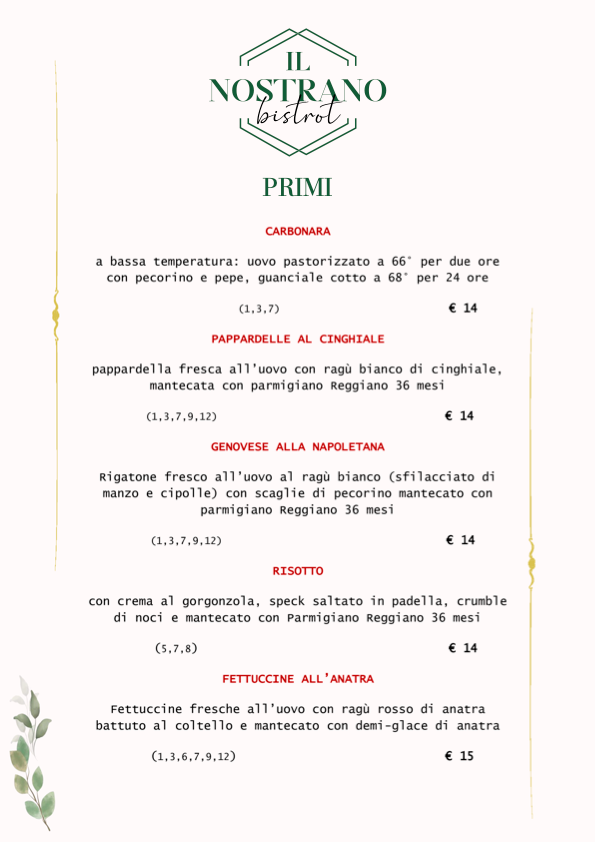 IL NOSTRANO bistrot

PRIMI

CARBONARA

a bassa temperatura: uovo pastorizzato a 66° per due ore con pecorino e pepe, guanciale cotto a 68° per 24 ore

(1,3,7) € 14

PAPPARDELLE AL CINGHIALE

pappardella fresca all'uovo con ragù bianco di cinghiale, mantecata con parmigiano Reggiano 36 mesi

(1,3,7,9,12) € 14

GENOVESE ALLA NAPOLETANA

Rigatone fresco all'uovo al ragù bianco (sfilacciato di manzo e cipolle) con scaglie di pecorino mantecato con parmigiano Reggiano 36 mesi

(1,3,7,9,12) € 14

RISOTTO

con crema al gorgonzola, speck saltato in padella, crumble di noci e mantecato con Parmigiano Reggiano 36 mesi

(5,7,8) € 14

FETTUCCINE ALL'ANATRA

Fettuccine fresche all'uovo con ragù rosso di anatra battuto al coltello e mantecato con demi-glace di anatra

(1,3,6,7,9,12) € 15